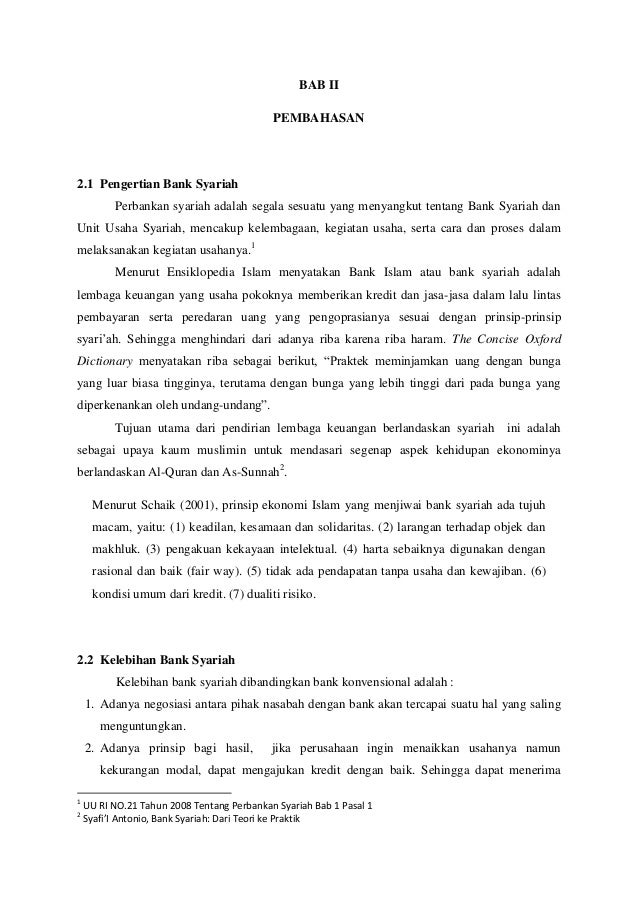 BAB II

PEMBAHASAN

2.1 Pengertian Bank Syariah

Perbankan syariah adalah segala sesuatu yang menyangkut tentang Bank Syariah dan Unit Usaha Syariah, mencakup kelembagaan, kegiatan usaha, serta cara dan proses dalam melaksanakan kegiatan usahanya.$^1$

Menurut Ensiklopedia Islam menyatakan Bank Islam atau bank syariah adalah lembaga keuangan yang usaha pokoknya memberikan kredit dan jasa-jasa dalam lalu lintas pembayaran serta peredaran uang yang pengoprasianya sesuai dengan prinsip-prinsip syari'ah. Sehingga menghindari dari adanya riba karena riba haram. The Concise Oxford Dictionary menyatakan riba sebagai berikut, "Praktek meminjamkan uang dengan bunga yang luar biasa tingginya, terutama dengan bunga yang lebih tinggi dari pada bunga yang diperkenankan oleh undang-undang".

Tujuan utama dari pendirian lembaga keuangan berlandaskan syariah ini adalah sebagai upaya kaum muslimin untuk mendasari segenap aspek kehidupan ekonominya berlandaskan Al-Quran dan As-Sunnah$^2$.

Menurut Schaik (2001), prinsip ekonomi Islam yang menjiwai bank syariah ada tujuh macam, yaitu: (1) keadilan, kesamaan dan solidaritas. (2) larangan terhadap objek dan makhluk. (3) pengakuan kekayaan intelektual. (4) harta sebaiknya digunakan dengan rasional dan baik (fair way). (5) tidak ada pendapatan tanpa usaha dan kewajiban. (6) kondisi umum dari kredit. (7) dualiti risiko.

2.2 Kelebihan Bank Syariah

Kelebihan bank syariah dibandingkan bank konvensional adalah :

1. Adanya negosiasi antara pihak nasabah dengan bank akan tercapai suatu hal yang saling menguntungkan.
2. Adanya prinsip bagi hasil, jika perusahaan ingin menaikkan usahanya namun kekurangan modal, dapat mengajukan kredit dengan baik. Sehingga dapat menerima

$^1$ UU RI NO.21 Tahun 2008 Tentang Perbankan Syariah Bab 1 Pasal 1
$^2$ Syafi'I Antonio, Bank Syariah: Dari Teori ke Praktik